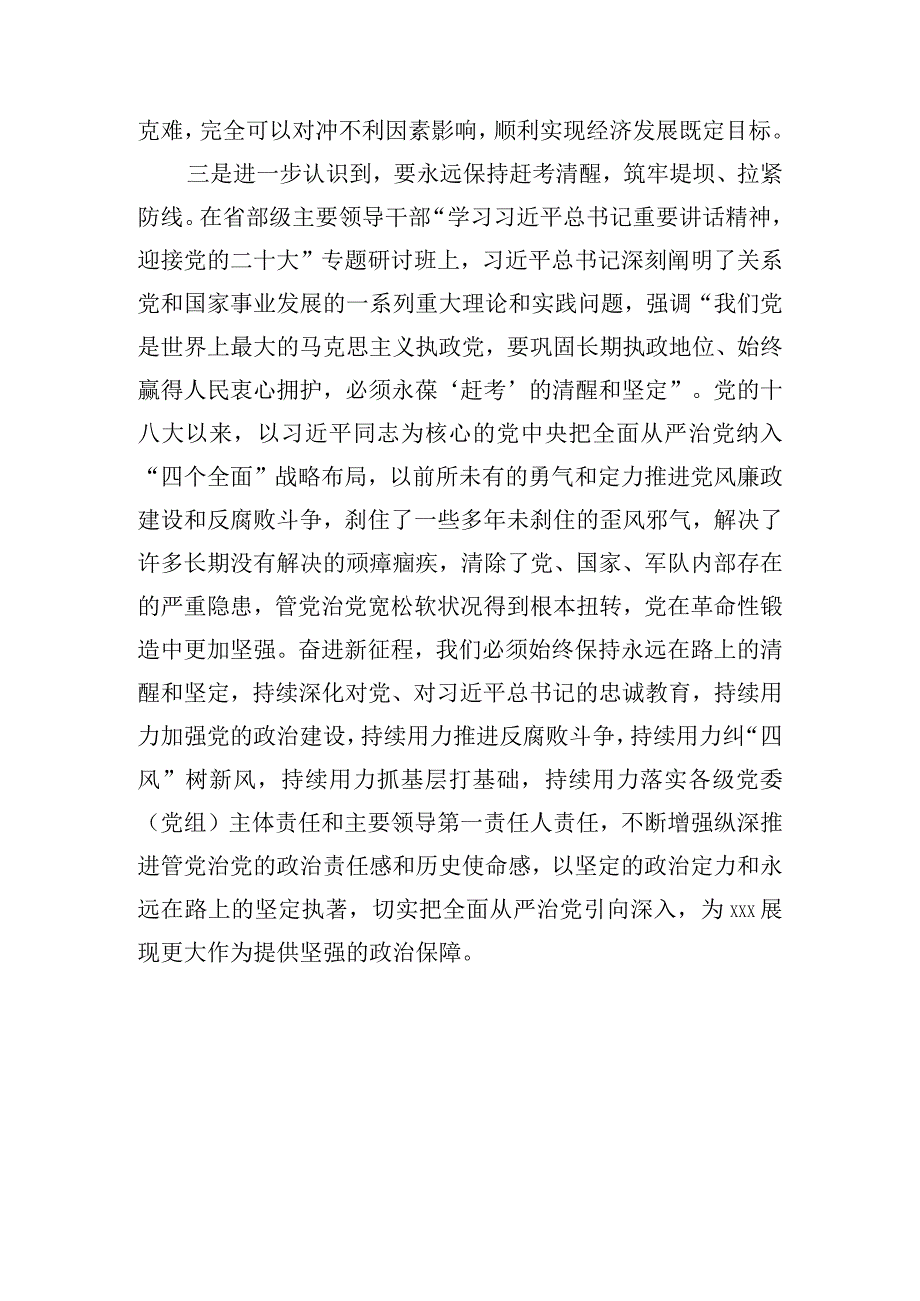 克难，完全可以对冲不利因素影响，顺利实现经济发展既定目标。

三是进一步认识到，要永远保持赶考清醒，筑牢堤坝、拉紧防线。在省部级主要领导干部“学习习近平总书记重要讲话精神，迎接党的二十大”专题研讨班上，习近平总书记深刻阐明了关系党和国家事业发展的一系列重大理论和实践问题，强调“我们党是世界上最大的马克思主义执政党，要巩固长期执政地位、始终赢得人民衷心拥护，必须永葆‘赶考’的清醒和坚定”。党的十八大以来，以习近平同志为核心的党中央把全面从严治党纳入“四个全面”战略布局，以前所未有的勇气和定力推进党风廉政建设和反腐败斗争，刹住了一些多年未刹住的歪风邪气，解决了许多长期没有解决的顽瘴痼疾，清除了党、国家、军队内部存在的严重隐患，管党治党宽松软状况得到根本扭转，党在革命性锻造中更加坚强。奋进新征程，我们必须始终保持永远在路上的清醒和坚定，持续深化对党、对习近平总书记的忠诚教育，持续用力加强党的政治建设，持续用力推进反腐败斗争，持续用力纠“四风”树新风，持续用力抓基层打基础，持续用力落实各级党委（党组）主体责任和主要领导第一责任人责任，不断增强纵深推进管党治党的政治责任感和历史使命感，以坚定的政治定力和永远在路上的坚定执著，切实把全面从严治党引向深入，为xxx展现更大作为提供坚强的政治保障。